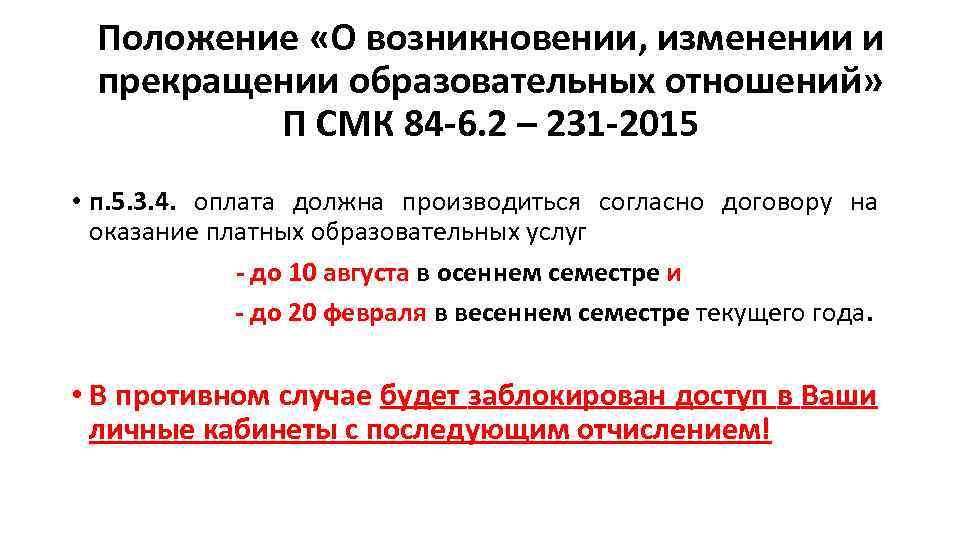 Положение «О возникновении, изменении и прекращении образовательных отношений» П СМК 84-6.2 – 231-2015

• п.5.3.4. оплата должна производиться согласно договору на оказание платных образовательных услуг

- до 10 августа в осеннем семестре и

- до 20 февраля в весеннем семестре текущего года.

• В противном случае будет заблокирован доступ в Ваши личные кабинеты с последующим отчислением!